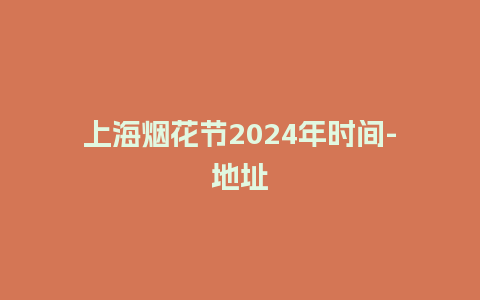 上海烟花节2024年时间-地址